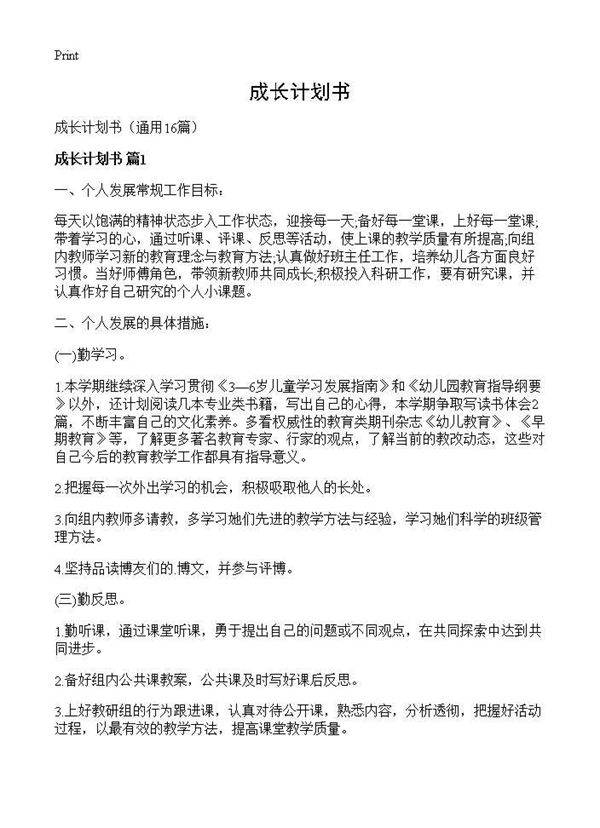 Print

成长计划书

成长计划书（通用16篇）

成长计划书 篇1

一、个人发展常规工作目标：

每天以饱满的精神状态步入工作状态，迎接每一天;备好每一堂课，上好每一堂课;带着学习的心，通过听课、评课、反思等活动，使上课的教学质量有所提高;向组内教师学习新的教育理念与教育方法;认真做好班主任工作，培养幼儿各方面良好习惯。当好师傅角色，带领新教师共同成长;积极投入科研工作，要有研究课，并认真作好自己研究的个人小课题。

二、个人发展的具体措施：

(一)勤学习。

1.本学期继续深入学习贯彻《3—6岁儿童学习发展指南》和《幼儿园教育指导纲要》以外，还计划阅读几本专业类书籍，写出自己的心得，本学期争取写读书体会2篇，不断丰富自己的文化素养。多看权威性的教育类期刊杂志《幼儿教育》、《早期教育》等，了解更多著名教育专家、行家的观点，了解当前的教改动态，这些对自己今后的教育教学工作都具有指导意义。

2.把握每一次外出学习的机会，积极吸取他人的长处。

3.向组内教师多请教，多学习她们先进的教学方法与经验，学习她们科学的班级管理方法。

4.坚持品读博友们的.博文，并参与评博。

(三)勤反思。

1.勤听课，通过课堂听课，勇于提出自己的问题或不同观点，在共同探索中达到共同进步。

2.备好组内公共课教案，公共课及时写好课后反思。

3.上好教研组的行为跟进课，认真对待公开课，熟悉内容，分析透彻，把握好活动过程，以最有效的教学方法，提高课堂教学质量。